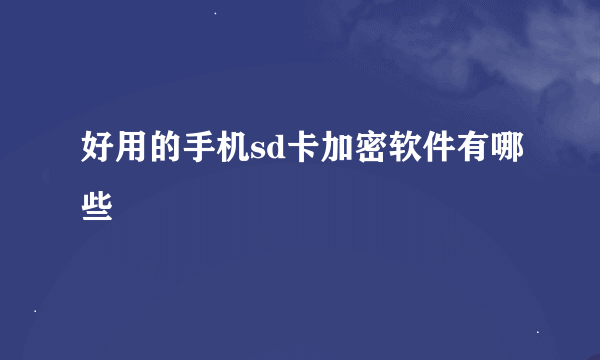 好用的手机sd卡加密软件有哪些